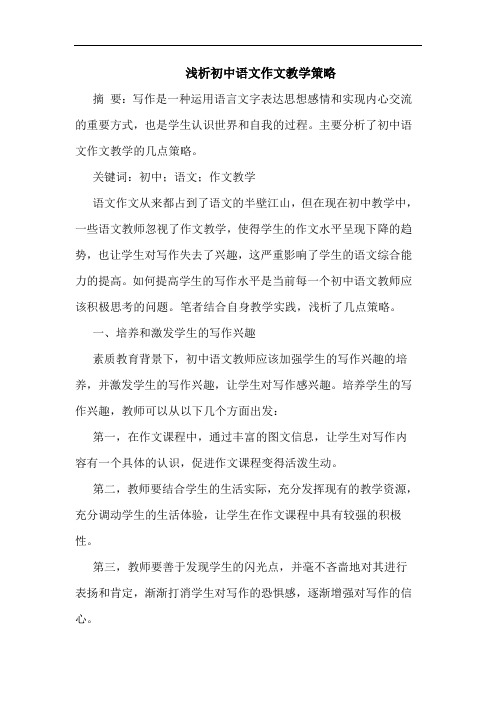 浅析初中语文作文教学策略

摘 要：写作是一种运用语言文字表达思想感情和实现内心交流的重要方式，也是学生认识世界和自我的过程。主要分析了初中语文作文教学的几点策略。

关键词：初中；语文；作文教学

语文作文从来都占到了语文的半壁江山，但在现在初中教学中，一些语文教师忽视了作文教学，使得学生的作文水平呈现下降的趋势，也让学生对写作失去了兴趣，这严重影响了学生的语文综合能力的提高。如何提高学生的写作水平是当前每一个初中语文教师应该积极思考的问题。笔者结合自身教学实践，浅析了几点策略。

一、培养和激发学生的写作兴趣

素质教育背景下，初中语文教师应该加强学生的写作兴趣的培养，并激发学生的写作兴趣，让学生对写作感兴趣。培养学生的写作兴趣，教师可以从以下几个方面出发：

第一，在作文课程中，通过丰富的图文信息，让学生对写作内容有一个具体的认识，促进作文课程变得活泼生动。

第二，教师要结合学生的生活实际，充分发挥现有的教学资源，充分调动学生的生活体验，让学生在作文课程中具有较强的积极性。

第三，教师要善于发现学生的闪光点，并毫不吝啬地对其进行表扬和肯定，渐渐打消学生对写作的恐惧感，逐渐增强对写作的信心。